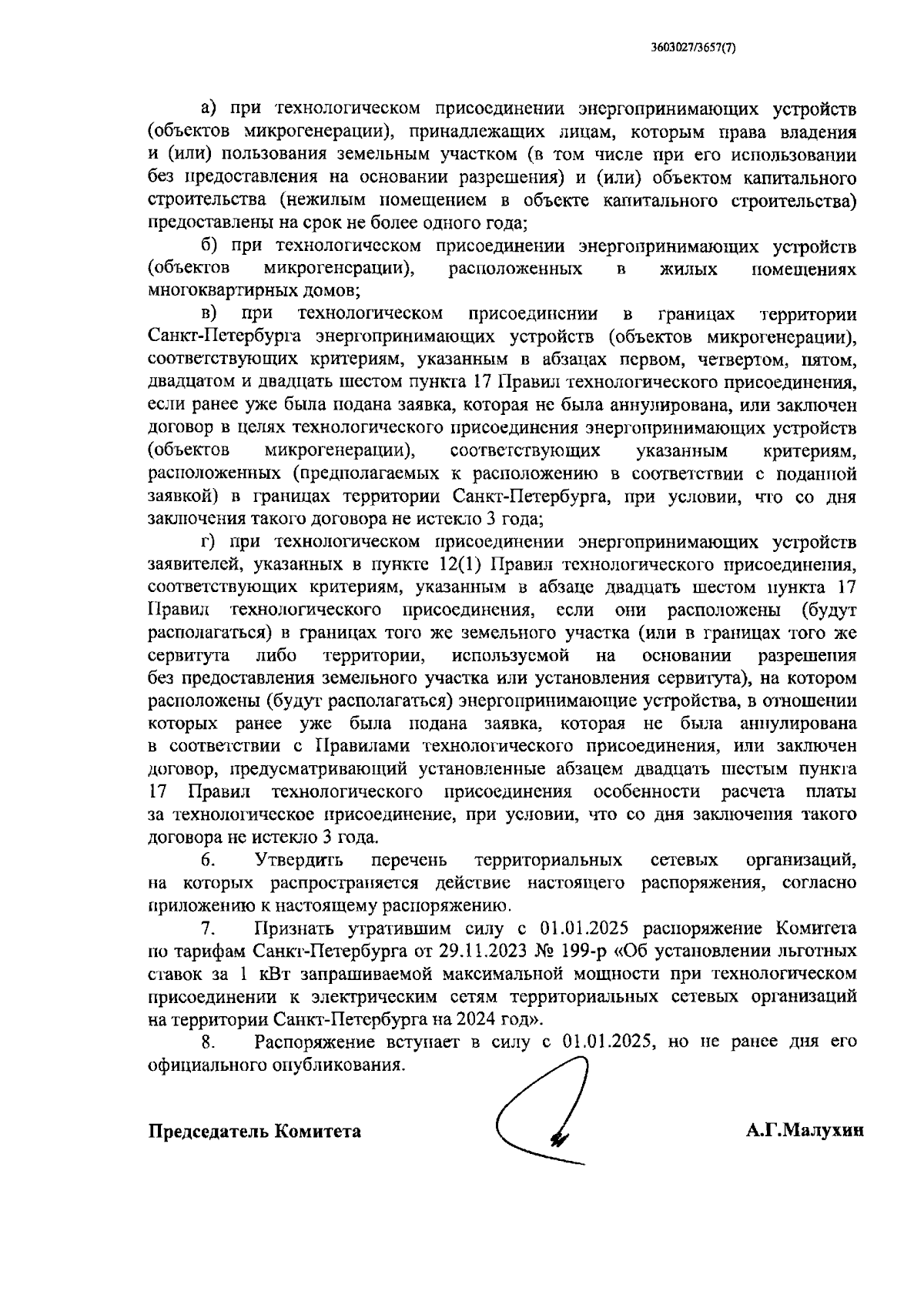 3603027/3657(7)

а) при технологическом присоединении энергопринимающих устройств (объектов микрогенерации), принадлежащих лицам, которым права владения и (или) пользования земельным участком (в том числе при его использовании без предоставления на основании разрешения) и (или) объектом капитального строительства (нежилым помещением в объекте капитального строительства) предоставлены на срок не более одного года;

б) при технологическом присоединении энергопринимающих устройств (объектов микрогенерации), расположенных в жилых помещениях многоквартирных домов;

в) при технологическом присоединении в границах территории Санкт-Петербурга энергопринимающих устройств (объектов микрогенерации), соответствующих критериям, указанным в абзацах первом, четвертом, пятом, двадцатом и двадцать шестом пункта 17 Правил технологического присоединения, если ранее уже была подана заявка, которая не была аннулирована, или заключен договор в целях технологического присоединения энергопринимающих устройств (объектов микрогенерации), соответствующих указанным критериям, расположенных (предполагаемых к расположению в соответствии с поданной заявкой) в границах территории Санкт-Петербурга, при условии, что со дня заключения такого договора не истекло 3 года;

г) при технологическом присоединении энергопринимающих устройств заявителей, указанных в пункте 12(1) Правил технологического присоединения, соответствующих критериям, указанным в абзаце двадцать шестом пункта 17 Правил технологического присоединения, если они расположены (будут располагаться) в границах того же земельного участка (или в границах того же сервитута либо территории, используемой на основании разрешения без предоставления земельного участка или установления сервитута), на котором расположены (будут располагаться) энергопринимающие устройства, в отношении которых ранее уже была подана заявка, которая не была аннулирована в соответствии с Правилами технологического присоединения, или заключен договор, предусматривающий установленные абзацем двадцать шестым пункта 17 Правил технологического присоединения особенности расчета платы за технологическое присоединение, при условии, что со дня заключения такого договора не истекло 3 года.

6. Утвердить перечень территориальных сетевых организаций, на которых распространяется действие настоящего распоряжения, согласно приложению к настоящему распоряжению.

7. Признать утратившим силу с 01.01.2025 распоряжение Комитета по тарифам Санкт-Петербурга от 29.11.2023 № 199-р «Об установлении льготных ставок за 1 кВт запрашиваемой максимальной мощности при технологическом присоединении к электрическим сетям территориальных сетевых организаций на территории Санкт-Петербурга на 2024 год».

8. Распоряжение вступает в силу с 01.01.2025, но не ранее дня его официального опубликования.

Председатель Комитета А.Г.Малухин